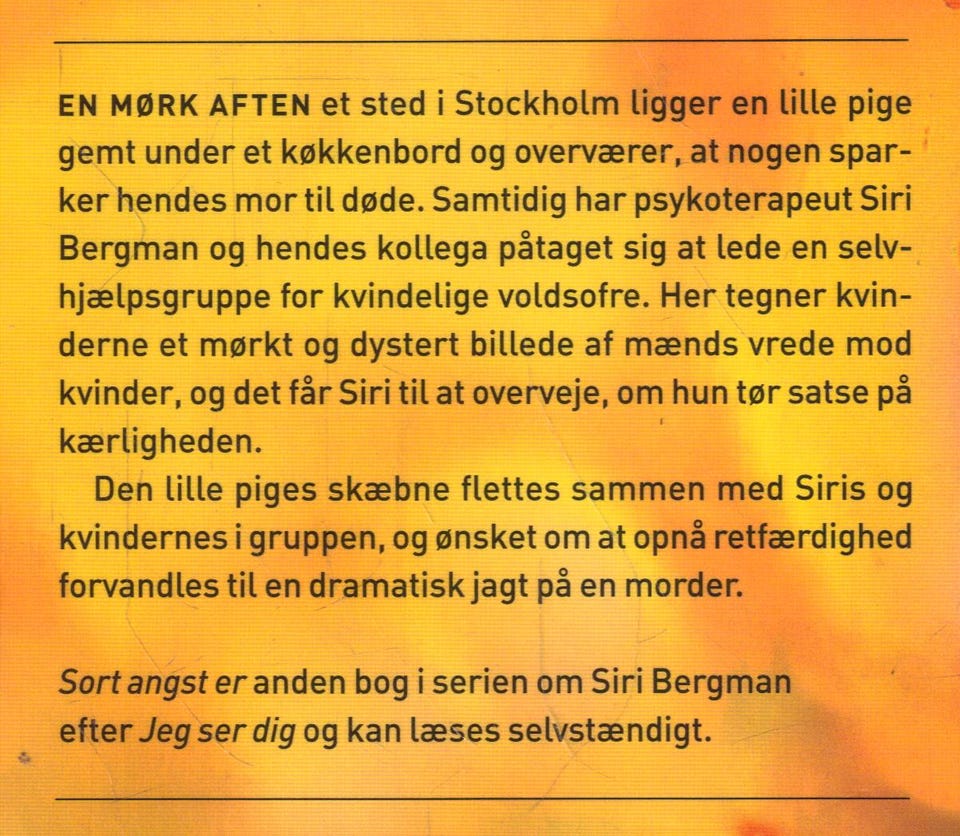 EN MØRK AFTEN et sted i Stockholm ligger en lille pige gemt under et køkkenbord og overværer, at nogen sparker hendes mor til døde. Samtidig har psykoterapeut Siri Bergman og hendes kollega påtaget sig at lede en selvhjælpsgruppe for kvindelige voldsofre. Her tegner kvinderne et mørkt og dystert billede af mænds vrede mod kvinder, og det får Siri til at overveje, om hun tør satse på kærligheden.

Den lille piges skæbne flettes sammen med Siris og kvindernes i gruppen, og ønsket om at opnå retfærdighed forvandles til en dramatisk jagt på en morder.

Sort angst er anden bog i serien om Siri Bergman efter Jeg ser dig og kan læses selvstændigt.